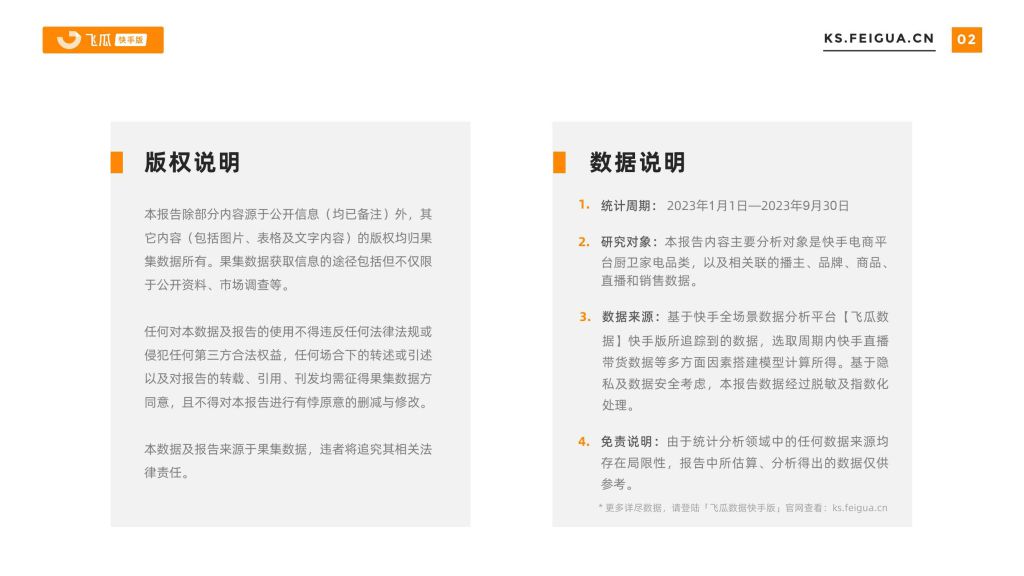 飞瓜 快手版

KS.FEIGUA.CN 02

版权说明

本报告除部分内容源于公开信息（均已备注）外，其它内容（包括图片、表格及文字内容）的版权均归果集数据所有。果集数据获取信息的途径包括但不仅限于公开资料、市场调查等。

任何对本数据及报告的使用不得违反任何法律法规或侵犯任何第三方合法权益，任何场合下的转述或引述以及对报告的转载、引用、刊发均需征得果集数据方同意，且不得对本报告进行有悖原意的删减与修改。

本数据及报告来源于果集数据，违者将追究其相关法律责任。

数据说明

1. 统计周期： 2023年1月1日—2023年9月30日

2. 研究对象：本报告内容主要分析对象是快手电商平台厨卫家电品类，以及相关联的播主、品牌、商品、直播和销售数据。

3. 数据来源：基于快手全场景数据分析平台【飞瓜数据】快手版所追踪到的数据，选取周期内快手直播带货数据等多方面因素搭建模型计算所得。基于隐私及数据安全考虑，本报告数据经过脱敏及指数化处理。

4. 免责说明：由于统计分析领域中的任何数据来源均存在局限性，报告中所估算、分析得出的数据仅供参考。

* 更多详尽数据，请登陆「飞瓜数据快手版」官网查看：ks.feigua.cn